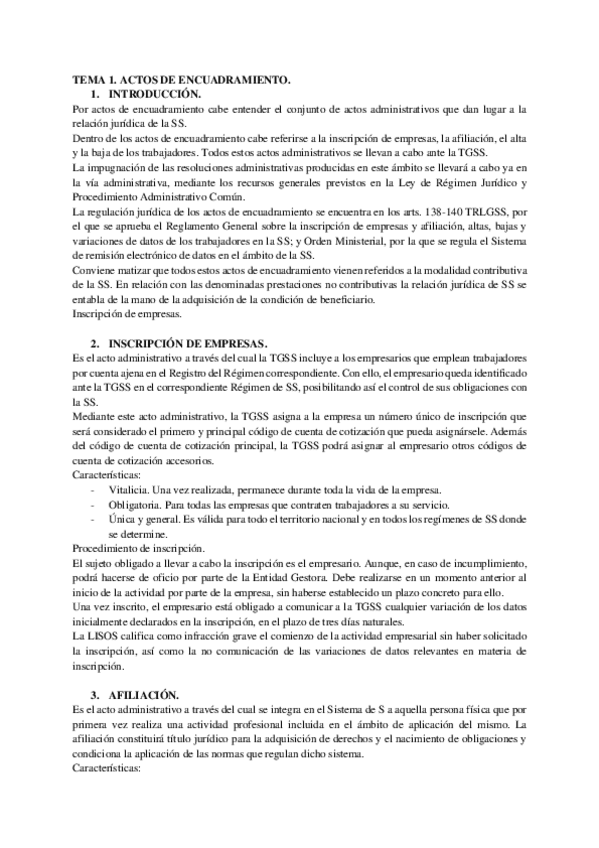 TEMA 1. ACTOS DE ENCUADRAMIENTO.

1. INTRODUCCIÓN.

Por actos de encuadramiento cabe entender el conjunto de actos administrativos que dan lugar a la relación jurídica de la SS.

Dentro de los actos de encuadramiento cabe referirse a la inscripción de empresas, la afiliación, el alta y la baja de los trabajadores. Todos estos actos administrativos se llevan a cabo ante la TGSS.

La impugnación de las resoluciones administrativas producidas en este ámbito se llevará a cabo ya en la vía administrativa, mediante los recursos generales previstos en la Ley de Régimen Jurídico y Procedimiento Administrativo Común.

La regulación jurídica de los actos de encuadramiento se encuentra en los arts. 138-140 TRLGSS, por el que se aprueba el Reglamento General sobre la inscripción de empresas y afiliación, altas, bajas y variaciones de datos de los trabajadores en la SS; y Orden Ministerial, por la que se regula el Sistema de remisión electrónico de datos en el ámbito de la SS.

Conviene matizar que todos estos actos de encuadramiento vienen referidos a la modalidad contributiva de la SS. En relación con las denominadas prestaciones no contributivas la relación jurídica de SS se entabla de la mano de la adquisición de la condición de beneficiario.

Inscripción de empresas.

2. INSCRIPCIÓN DE EMPRESAS.

Es el acto administrativo a través del cual la TGSS incluye a los empresarios que emplean trabajadores por cuenta ajena en el Registro del Régimen correspondiente. Con ello, el empresario queda identificado ante la TGSS en el correspondiente Régimen de SS, posibilitando así el control de sus obligaciones con la SS.

Mediante este acto administrativo, la TGSS asigna a la empresa un número único de inscripción que será considerado el primero y principal código de cuenta de cotización que pueda asignársele. Además del código de cuenta de cotización principal, la TGSS podrá asignar al empresario otros códigos de cuenta de cotización accesorios.

Características:
- Vitalicia. Una vez realizada, permanece durante toda la vida de la empresa.
- Obligatoria. Para todas las empresas que contraten trabajadores a su servicio.
- Única y general. Es válida para todo el territorio nacional y en todos los regímenes de SS donde se determine.

Procedimiento de inscripción.

El sujeto obligado a llevar a cabo la inscripción es el empresario. Aunque, en caso de incumplimiento, podrá hacerse de oficio por parte de la Entidad Gestora. Debe realizarse en un momento anterior al inicio de la actividad por parte de la empresa, sin haberse establecido un plazo concreto para ello.

Una vez inscrito, el empresario está obligado a comunicar a la TGSS cualquier variación de los datos inicialmente declarados en la inscripción, en el plazo de tres días naturales.

La LISOS califica como infracción grave el comienzo de la actividad empresarial sin haber solicitado la inscripción, así como la no comunicación de las variaciones de datos relevantes en materia de inscripción.

3. AFILIACIÓN.

Es el acto administrativo a través del cual se integra en el Sistema de S a aquella persona física que por primera vez realiza una actividad profesional incluida en el ámbito de aplicación del mismo. La afiliación constituirá título jurídico para la adquisición de derechos y el nacimiento de obligaciones y condiciona la aplicación de las normas que regulan dicho sistema.

Características: